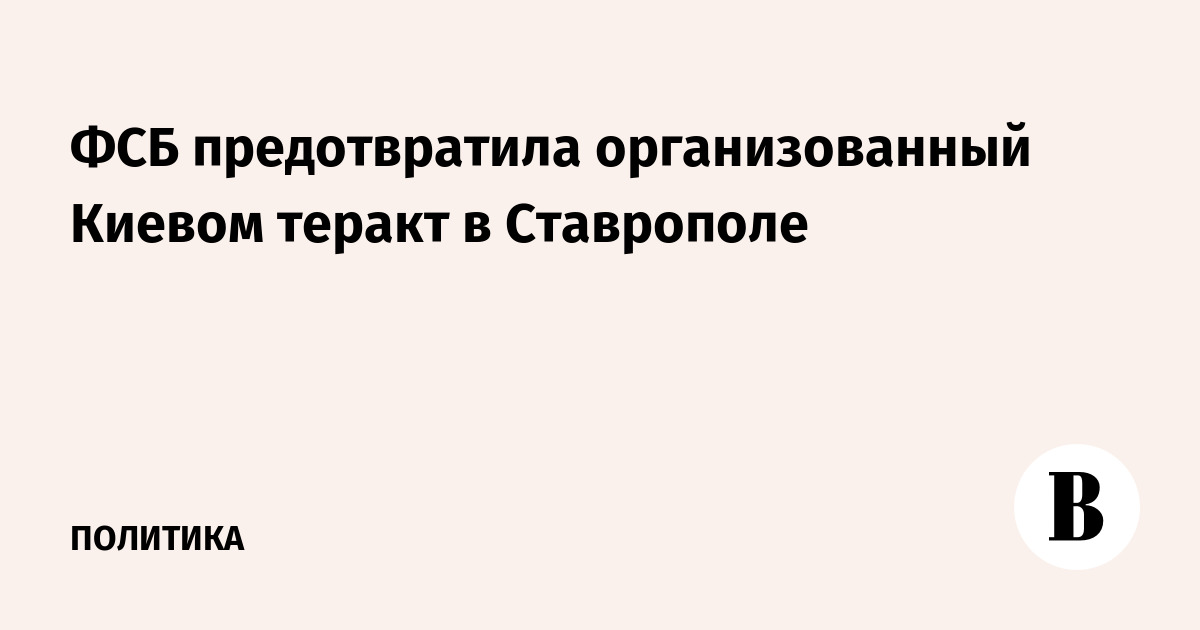 ФСБ предотвратила организованный Киевом теракт в Ставрополе

ПОЛИТИКА

В